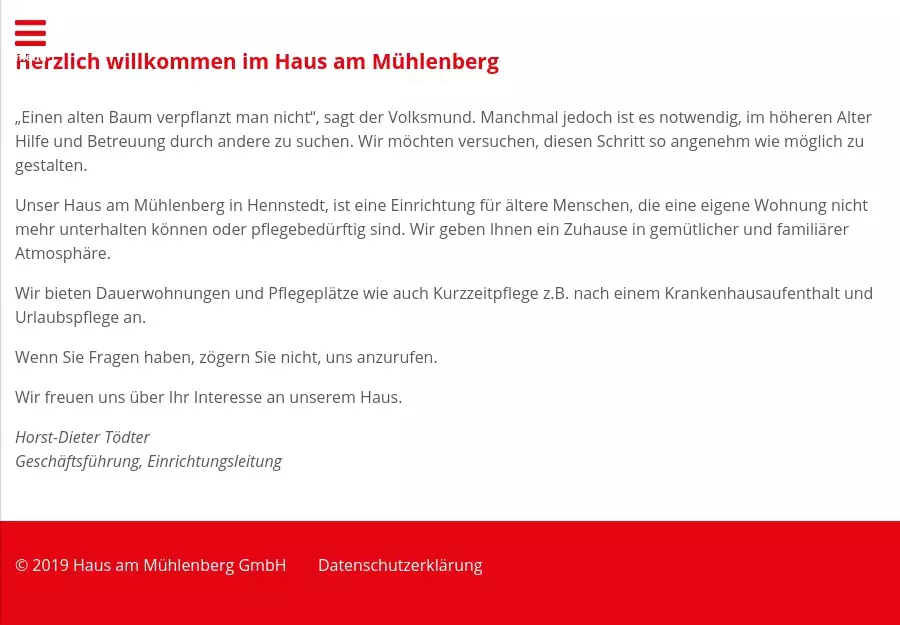 Herzlich willkommen im Haus am Mühlenberg

„Einen alten Baum verpflanzt man nicht“, sagt der Volksmund. Manchmal jedoch ist es notwendig, im höheren Alter Hilfe und Betreuung durch andere zu suchen. Wir möchten versuchen, diesen Schritt so angenehm wie möglich zu gestalten.

Unser Haus am Mühlenberg in Hennstedt, ist eine Einrichtung für ältere Menschen, die eine eigene Wohnung nicht mehr unterhalten können oder pflegebedürftig sind. Wir geben Ihnen ein Zuhause in gemütlicher und familiärer Atmosphäre.

Wir bieten Dauerwohnungen und Pflegeplätze wie auch Kurzzeitpflege z.B. nach einem Krankenhausaufenthalt und Urlaubspflege an.

Wenn Sie Fragen haben, zögern Sie nicht, uns anzurufen.

Wir freuen uns über Ihr Interesse an unserem Haus.

Horst-Dieter Tödter
Geschäftsführung, Einrichtungsleitung

© 2019 Haus am Mühlenberg GmbH Datenschutzerklärung